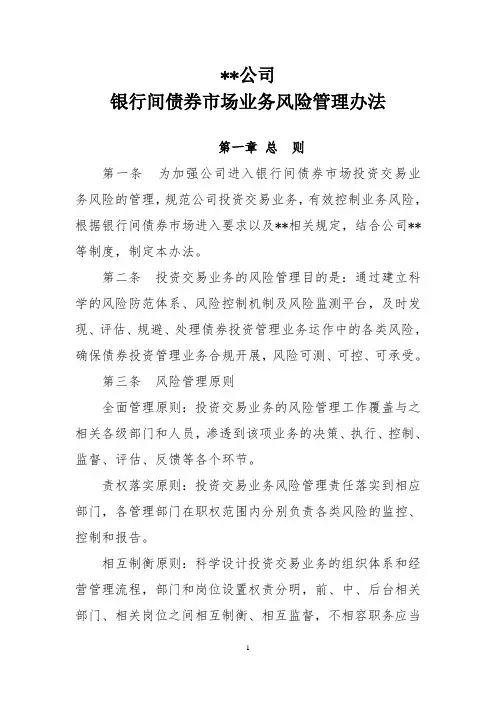 **公司
银行间债券市场业务风险管理办法

第一章 总 则

第一条 为加强公司进入银行间债券市场投资交易业务风险的管理，规范公司投资交易业务，有效控制业务风险，根据银行间债券市场进入要求以及**相关规定，结合公司**等制度，制定本办法。

第二条 投资交易业务的风险管理目的是：通过建立科学的风险防范体系、风险控制机制及风险监测平台，及时发现、评估、规避、处理债券投资管理业务运作中的各类风险，确保债券投资管理业务合规开展，风险可测、可控、可承受。

第三条 风险管理原则

全面管理原则：投资交易业务的风险管理工作覆盖与之相关各级部门和人员，渗透到该项业务的决策、执行、控制、监督、评估、反馈等各个环节。

责权落实原则：投资交易业务风险管理责任落实到相应部门，各管理部门在职权范围内分别负责各类风险的监控、控制和报告。

相互制衡原则：科学设计投资交易业务的组织体系和经营管理流程，部门和岗位设置权责分明，前、中、后台相关部门、相关岗位之间相互制衡、相互监督，不相容职务应当

1